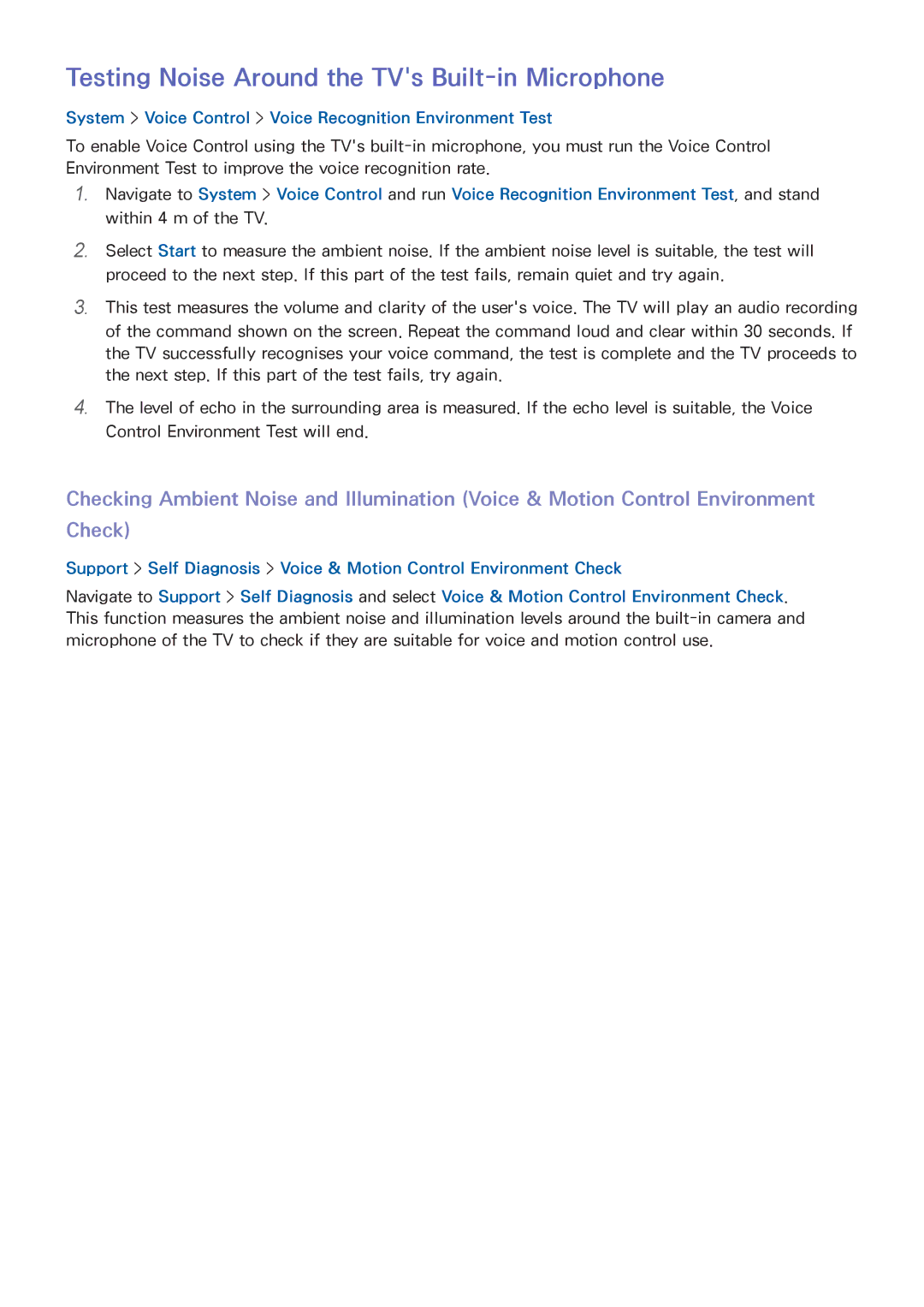 Testing Noise Around the TV's Built-in Microphone

System > Voice Control > Voice Recognition Environment Test

To enable Voice Control using the TV's built-in microphone, you must run the Voice Control Environment Test to improve the voice recognition rate.

1. Navigate to System > Voice Control and run Voice Recognition Environment Test, and stand within 4 m of the TV.

2. Select Start to measure the ambient noise. If the ambient noise level is suitable, the test will proceed to the next step. If this part of the test fails, remain quiet and try again.

3. This test measures the volume and clarity of the user's voice. The TV will play an audio recording of the command shown on the screen. Repeat the command loud and clear within 30 seconds. If the TV successfully recognises your voice command, the test is complete and the TV proceeds to the next step. If this part of the test fails, try again.

4. The level of echo in the surrounding area is measured. If the echo level is suitable, the Voice Control Environment Test will end.

Checking Ambient Noise and Illumination (Voice & Motion Control Environment Check)

Support > Self Diagnosis > Voice & Motion Control Environment Check

Navigate to Support > Self Diagnosis and select Voice & Motion Control Environment Check. This function measures the ambient noise and illumination levels around the built-in camera and microphone of the TV to check if they are suitable for voice and motion control use.